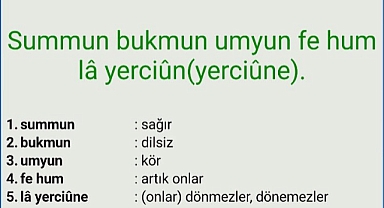 Summun bukmun umyun fe hum lâ yerciûn(yerciûne).

1. summun : sağır
2. bukmun : dilsiz
3. umyun : kör
4. fe hum : artık onlar
5. lâ yerciûne : (onlar) dönmezler, dönemezler